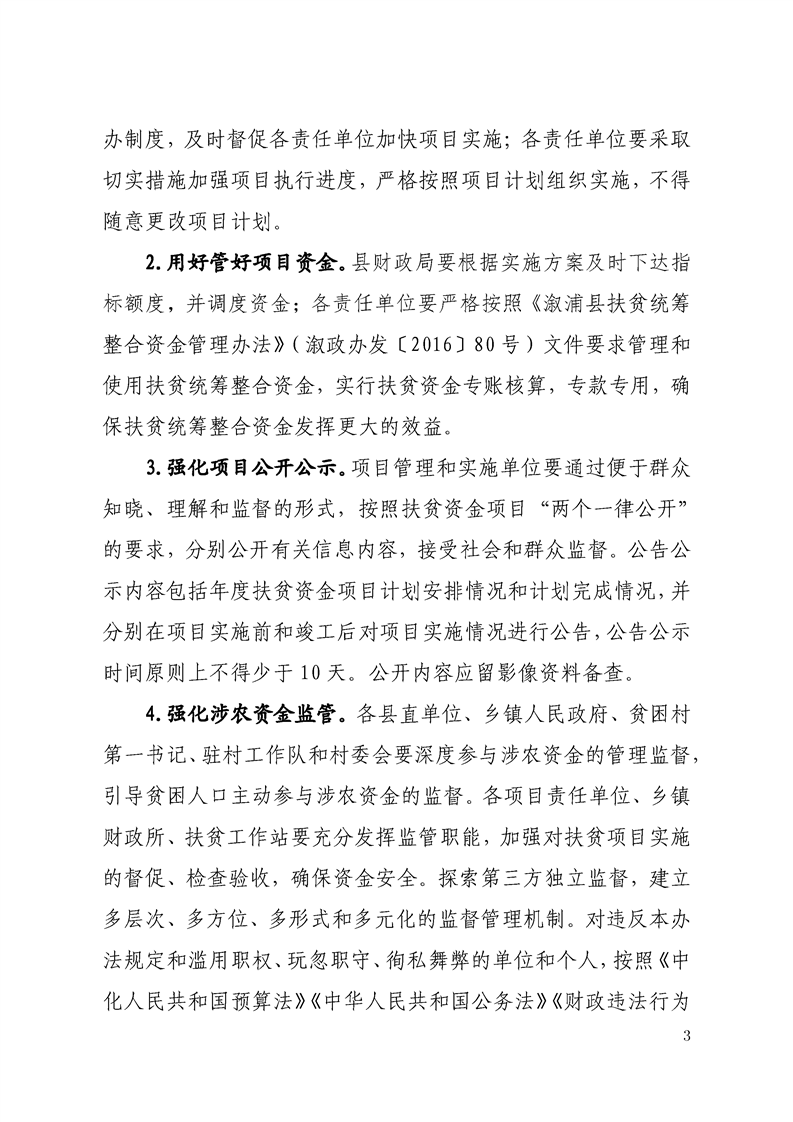 办制度，及时督促各责任单位加快项目实施；各责任单位要采取切实措施加强项目执行进度，严格按照项目计划组织实施，不得随意更改项目计划。

2.用好管好项目资金。县财政局要根据实施方案及时下达指标额度，并调度资金；各责任单位要严格按照《溆浦县扶贫统筹整合资金管理办法》（溆政办发〔2016〕80号）文件要求管理和使用扶贫统筹整合资金，实行扶贫资金专账核算，专款专用，确保扶贫统筹整合资金发挥更大的效益。

3.强化项目公开公示。项目管理和实施单位要通过便于群众知晓、理解和监督的形式，按照扶贫资金项目“两个一律公开”的要求，分别公开有关信息内容，接受社会和群众监督。公告公示内容包括年度扶贫资金项目计划安排情况和计划完成情况，并分别在项目实施前和竣工后对项目实施情况进行公告，公告公示时间原则上不得少于10天。公开内容应留影像资料备查。

4.强化涉农资金监管。各县直单位、乡镇人民政府、贫困村第一书记、驻村工作队和村委会要深度参与涉农资金的管理监督，引导贫困人口主动参与涉农资金的监督。各项目责任单位、乡镇财政所、扶贫工作站要充分发挥监管职能，加强对扶贫项目实施的督促、检查验收，确保资金安全。探索第三方独立监督，建立多层次、多方位、多形式和多元化的监督管理机制。对违反本办法规定和滥用职权、玩忽职守、徇私舞弊的单位和个人，按照《中化人民共和国预算法》《中华人民共和国公务法》《财政违法行为

3